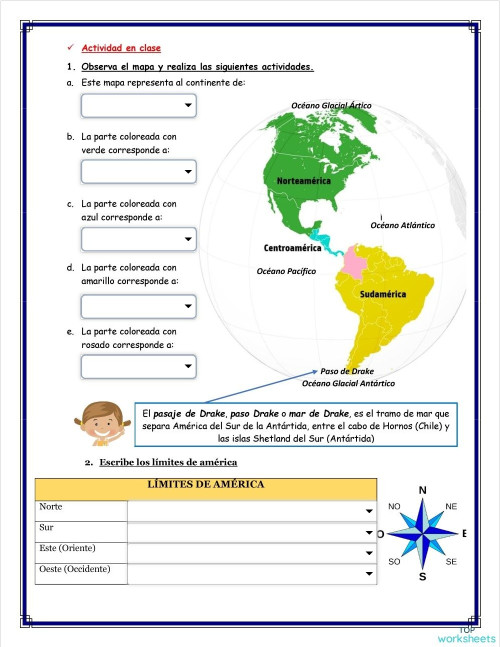 ✓ Actividad en clase

1. Observa el mapa y realiza las siguientes actividades.

a. Este mapa representa al continente de:

b. La parte coloreada con verde corresponde a:

c. La parte coloreada con azul corresponde a:

d. La parte coloreada con amarillo corresponde a:

e. La parte coloreada con rosado corresponde a:

Océano Glacial Ártico

Norteamérica

Océano Atlántico

Centroamérica

Océano Pacífico

Sudamérica

Paso de Drake

Océano Glacial Antártico

El pasaje de Drake, paso Drake o mar de Drake, es el tramo de mar que separa América del Sur de la Antártida, entre el cabo de Hornos (Chile) y las islas Shetland del Sur (Antártida)

2. Escribe los límites de américa

| LÍMITES DE AMÉRICA | |
|---|---|
| Norte | |
| Sur | |
| Este (Oriente) | |
| Oeste (Occidente) | |

N
NO
NE
O
E
SO
SE
S

TOP worksheets